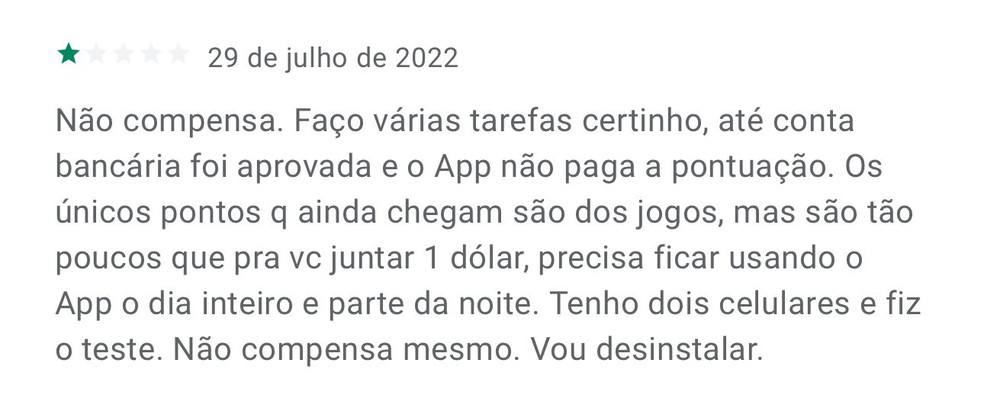 29 de julho de 2022

Não compensa. Faço várias tarefas certinho, até conta bancária foi aprovada e o App não paga a pontuação. Os únicos pontos q ainda chegam são dos jogos, mas são tão poucos que pra vc juntar 1 dólar, precisa ficar usando o App o dia inteiro e parte da noite. Tenho dois celulares e fiz o teste. Não compensa mesmo. Vou desinstalar.